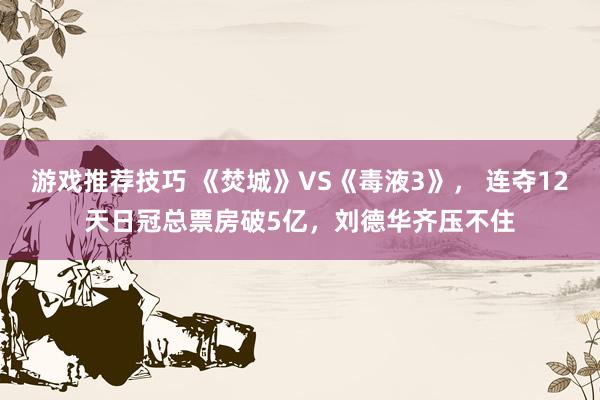 游戏推荐技巧 《焚城》VS《毒液3》， 连夺12天日冠总票房破5亿，刘德华齐压不住